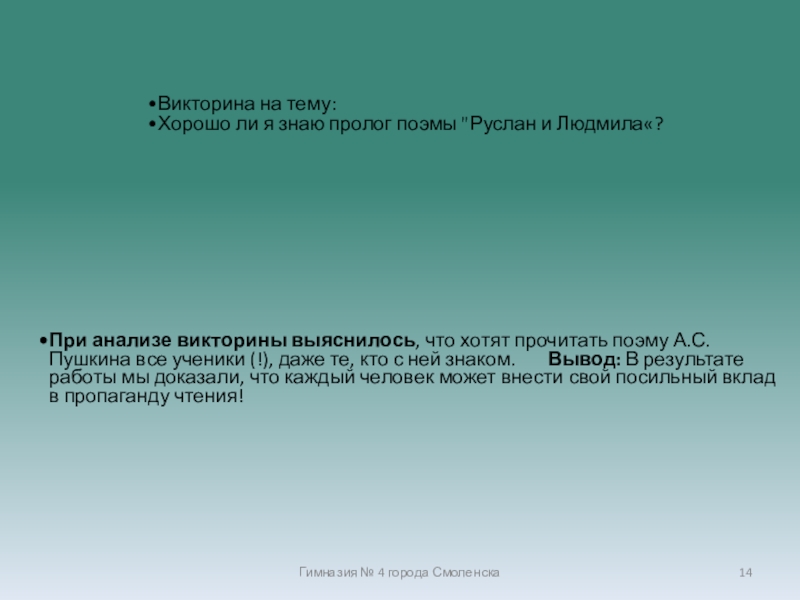 •Викторина на тему:
•Хорошо ли я знаю пролог поэмы "Руслан и Людмила«?

•При анализе викторины выяснилось, что хотят прочитать поэму А.С. Пушкина все ученики (!), даже те, кто с ней знаком. Вывод: В результате работы мы доказали, что каждый человек может внести свой посильный вклад в пропаганду чтения!

Гимназия № 4 города Смоленска

14